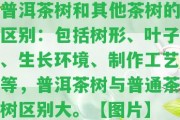 普洱茶树和其他茶树的区别：包括树形、叶子、生长环境、制作工艺等，普洱茶树与普通茶树区别大。【图片】